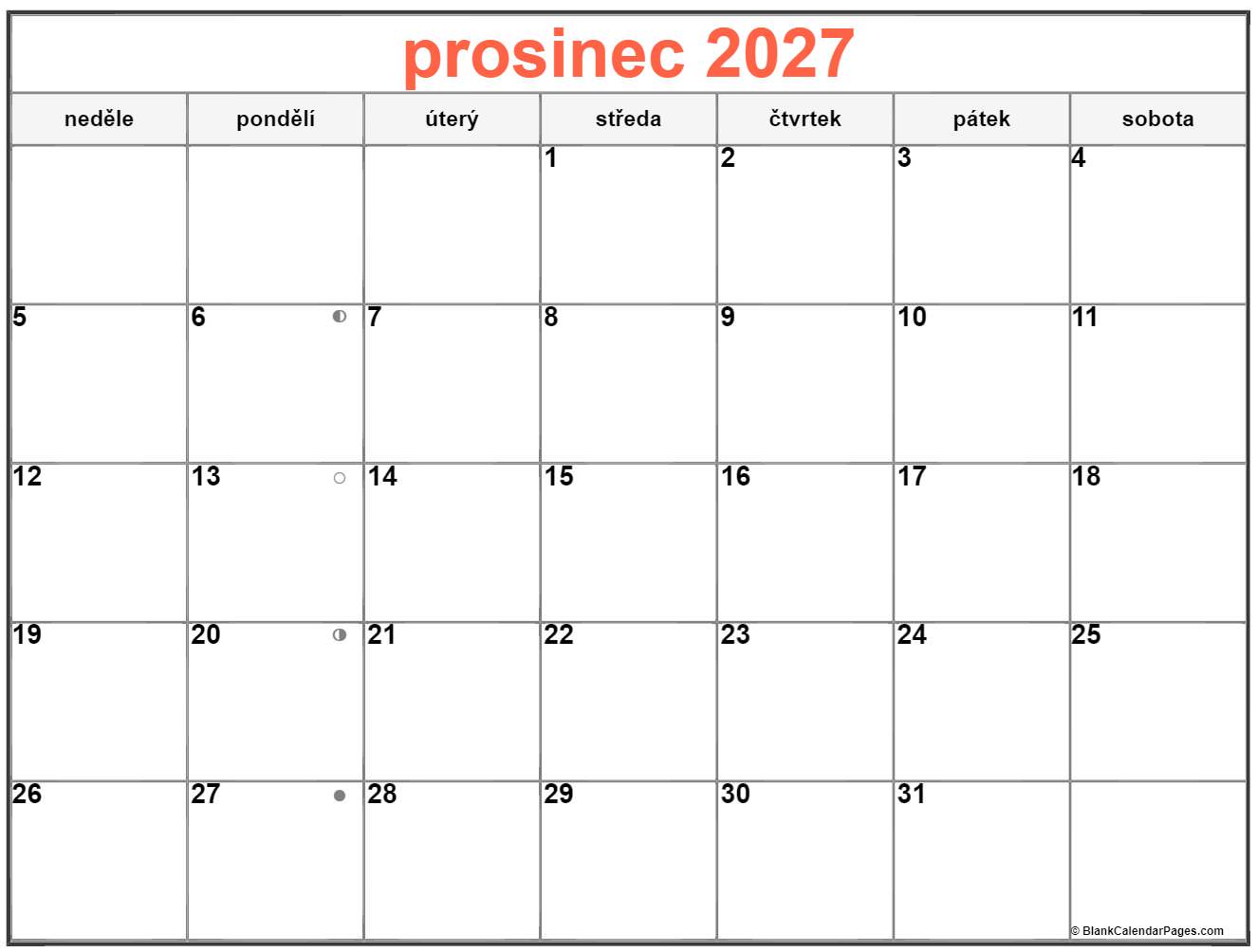 prosinec 2027

| neděle | pondělí | úterý | středa | čtvrtek | pátek | sobota |
|---|---|---|---|---|---|---|
| | | | 1 | 2 | 3 | 4 |
| 5 | 6 | 7 | 8 | 9 | 10 | 11 |
| 12 | 13 | 14 | 15 | 16 | 17 | 18 |
| 19 | 20 | 21 | 22 | 23 | 24 | 25 |
| 26 | 27 | 28 | 29 | 30 | 31 | |

© BlankCalendarPages.com